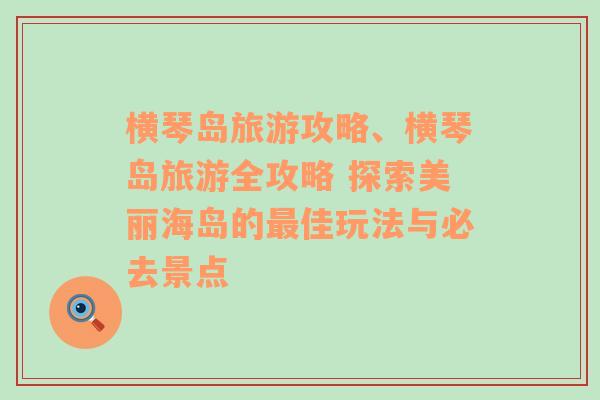 横琴岛旅游攻略、横琴岛旅游全攻略 探索美丽海岛的最佳玩法与必去景点